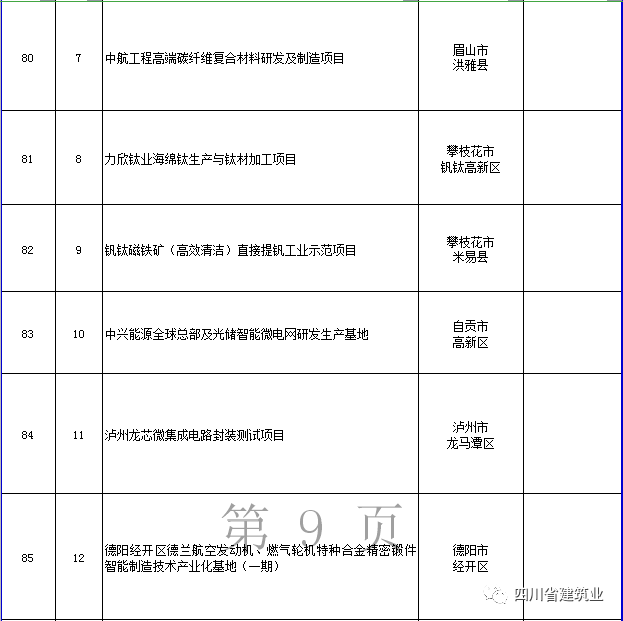 | 80 | 7 | 中航工程高端碳纤维复合材料研发及制造项目 | 眉山市 洪雅县 | |
|---|---|---|---|---|
| 81 | 8 | 力欣钛业海绵钛生产与钛材加工项目 | 攀枝花市 钒钛高新区 | |
| 82 | 9 | 钒钛磁铁矿（高效清洁）直接提钒工业示范项目 | 攀枝花市 米易县 | |
| 83 | 10 | 中兴能源全球总部及光储智能微电网研发生产基地 | 自贡市 高新区 | |
| 84 | 11 | 泸州龙芯微集成电路封装测试项目 | 泸州市 龙马潭区 | |
| 85 | 12 | 德阳经开区德兰航空发动机、燃气轮机特种合金精密锻件智能制造技术产业化基地（一期） | 德阳市 经开区 | |

第 9 页

四川省建筑业